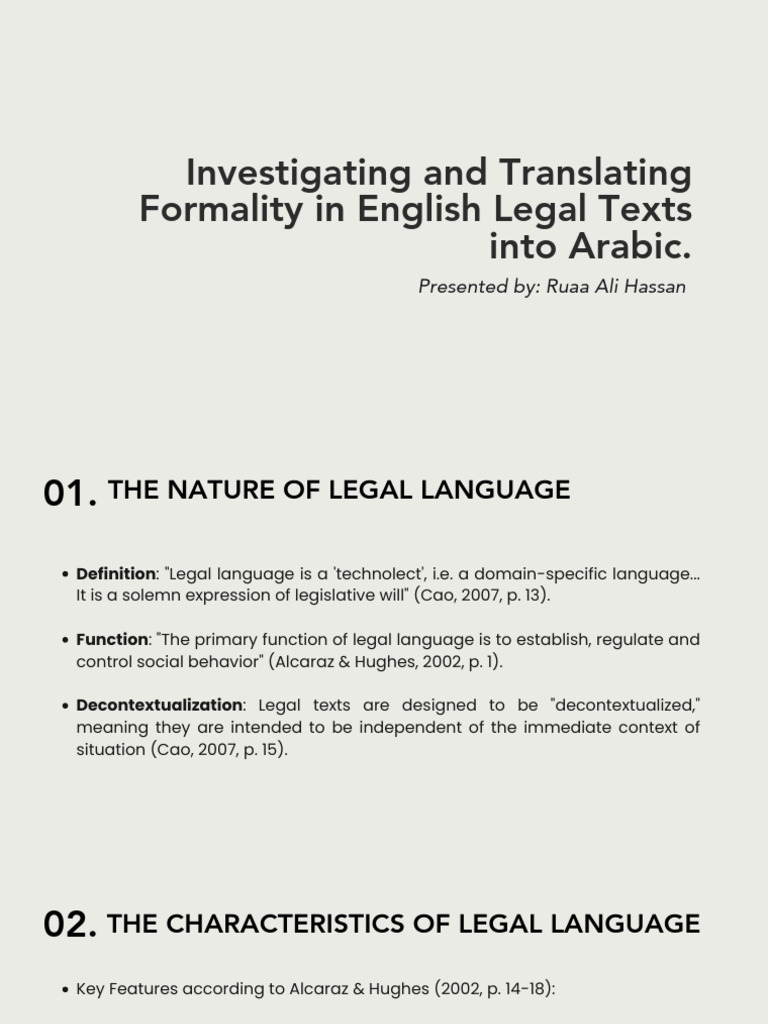 Investigating and Translating Formality in English Legal Texts into Arabic.

Presented by: Ruaa Ali Hassan

01. THE NATURE OF LEGAL LANGUAGE

• Definition: "Legal language is a 'technolect', i.e. a domain-specific language... It is a solemn expression of legislative will" (Cao, 2007, p. 13).

• Function: "The primary function of legal language is to establish, regulate and control social behavior" (Alcaraz & Hughes, 2002, p. 1).

• Decontextualization: Legal texts are designed to be "decontextualized," meaning they are intended to be independent of the immediate context of situation (Cao, 2007, p. 15).

02. THE CHARACTERISTICS OF LEGAL LANGUAGE

• Key Features according to Alcaraz & Hughes (2002, p. 14-18):